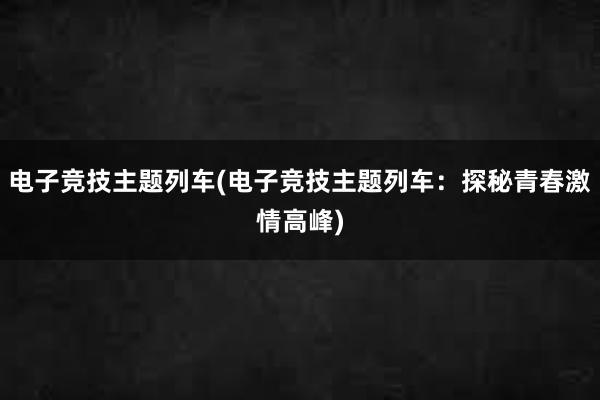 电子竞技主题列车(电子竞技主题列车：探秘青春激情高峰)